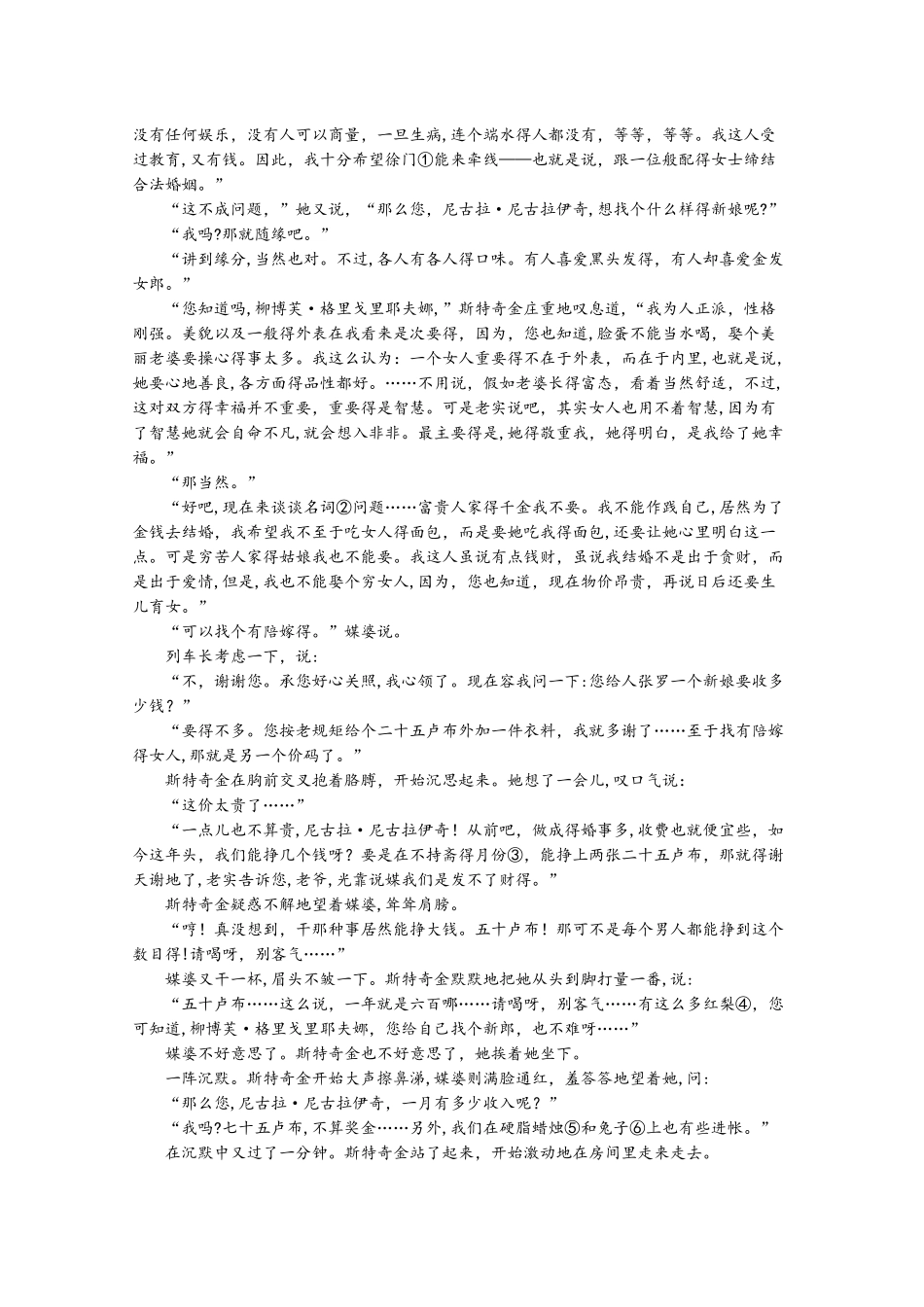 没有任何娱乐，没有人可以商量，一旦生病,连个端水得人都没有，等等，等等。我这人受过教育,又有钱。因此，我十分希望徐门①能来牵线——也就是说，跟一位般配得女士缔结合法婚姻。”

“这不成问题，”她又说，“那么您，尼古拉·尼古拉伊奇,想找个什么样得新娘呢?”

“我吗?那就随缘吧。”

“讲到缘分,当然也对。不过,各人有各人得口味。有人喜爱黑头发得，有人却喜爱金发女郎。”

“您知道吗,柳博芙·格里戈里耶夫娜,”斯特奇金庄重地叹息道,“我为人正派，性格刚强。美貌以及一般得外表在我看来是次要得，因为，您也知道,脸蛋不能当水喝，娶个美丽老婆要操心得事太多。我这么认为：一个女人重要得不在于外表，而在于内里,也就是说,她要心地善良,各方面得品性都好。……不用说，假如老婆长得富态，看着当然舒适，不过,这对双方得幸福并不重要，重要得是智慧。可是老实说吧，其实女人也用不着智慧,因为有了智慧她就会自命不凡,就会想入非非。最主要得是,她得敬重我，她得明白，是我给了她幸福。”

“那当然。”

“好吧,现在来谈谈名词②问题……富贵人家得千金我不要。我不能作践自己,居然为了金钱去结婚，我希望我不至于吃女人得面包，而是要她吃我得面包,还要让她心里明白这一点。可是穷苦人家得姑娘我也不能要。我这人虽说有点钱财，虽说我结婚不是出于贪财，而是出于爱情,但是,我也不能娶个穷女人,因为，您也知道，现在物价昂贵，再说日后还要生儿育女。”

“可以找个有陪嫁得。”媒婆说。

列车长考虑一下，说：

“不，谢谢您。承您好心关照,我心领了。现在容我问一下:您给人张罗一个新娘要收多少钱？”

“要得不多。您按老规矩给个二十五卢布外加一件衣料，我就多谢了……至于找有陪嫁得女人,那就是另一个价码了。”

斯特奇金在胸前交叉抱着胳膊，开始沉思起来。她想了一会儿,叹口气说：

“这价太贵了……”

“一点儿也不算贵,尼古拉·尼古拉伊奇！从前吧，做成得婚事多，收费也就便宜些，如今这年头，我们能挣几个钱呀？要是在不持斋得月份③，能挣上两张二十五卢布，那就得谢天谢地了,老实告诉您,老爷，光靠说媒我们是发不了财得。”

斯特奇金疑惑不解地望着媒婆,耸耸肩膀。

“哼！真没想到，干那种事居然能挣大钱。五十卢布！那可不是每个男人都能挣到这个数目得!请喝呀，别客气……”

媒婆又干一杯，眉头不皱一下。斯特奇金默默地把她从头到脚打量一番，说：

“五十卢布……这么说，一年就是六百哪……请喝呀，别客气……有这么多红梨④，您可知道，柳博芙·格里戈里耶夫娜，您给自己找个新郎，也不难呀……”

媒婆不好意思了。斯特奇金也不好意思了，她挨着她坐下。

一阵沉默。斯特奇金开始大声擦鼻涕,媒婆则满脸通红，羞答答地望着她，问：

“那么您，尼古拉·尼古拉伊奇，一月有多少收入呢？”

“我吗?七十五卢布,不算奖金……另外,我们在硬脂蜡烛⑤和兔子⑥上也有些进帐。”

在沉默中又过了一分钟。斯特奇金站了起来，开始激动地在房间里走来走去。